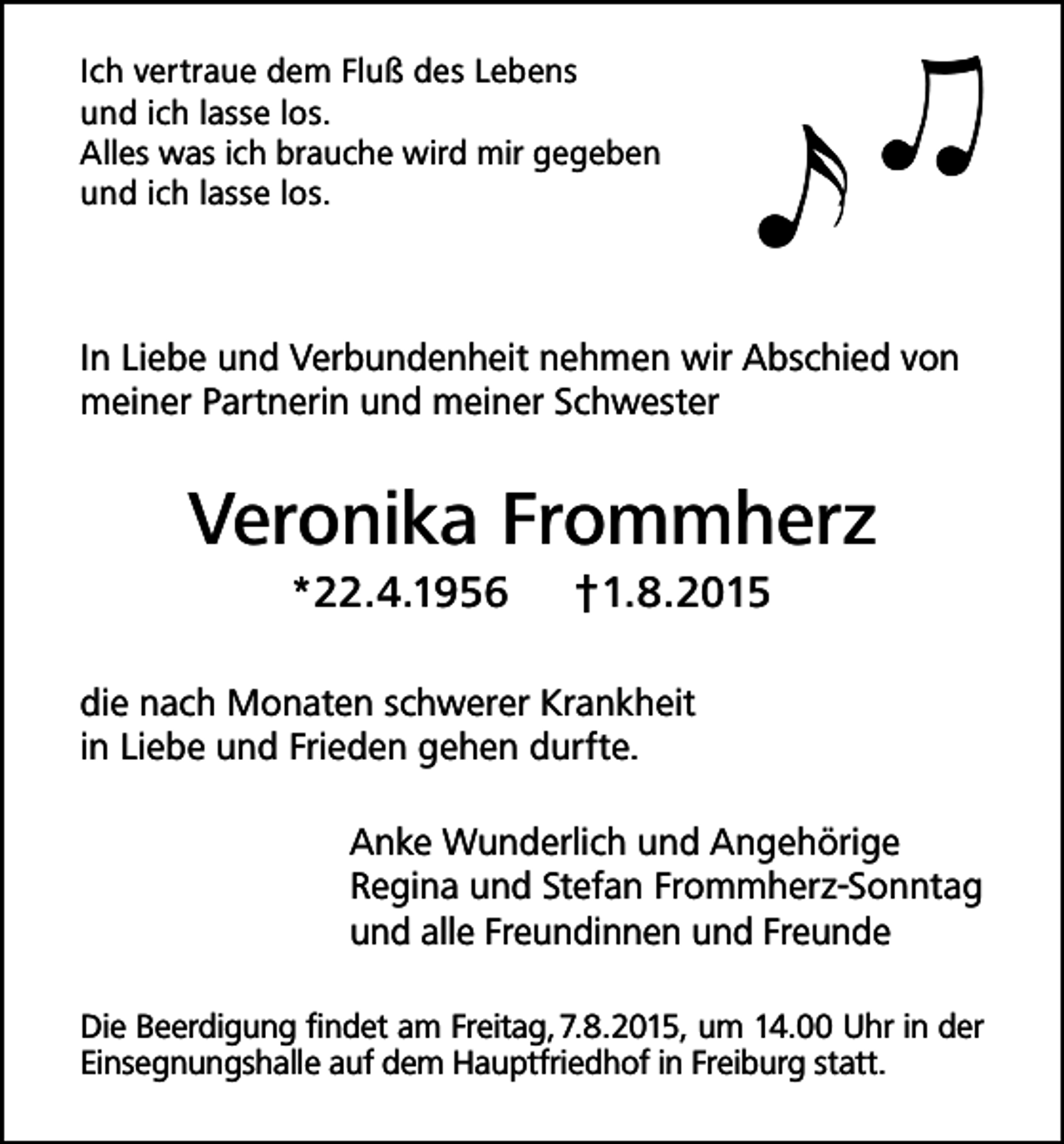 Ich vertraue dem Fluß des Lebens
und ich lasse los.
Alles was ich brauche wird mir gegeben
und ich lasse los.

In Liebe und Verbundenheit nehmen wir Abschied von meiner Partnerin und meiner Schwester

Veronika Frommherz

*22.4.1956 †1.8.2015

die nach Monaten schwerer Krankheit in Liebe und Frieden gehen durfte.

Anke Wunderlich und Angehörige
Regina und Stefan Frommherz-Sonntag
und alle Freundinnen und Freunde

Die Beerdigung findet am Freitag, 7.8.2015, um 14.00 Uhr in der Einsegnungshalle auf dem Hauptfriedhof in Freiburg statt.